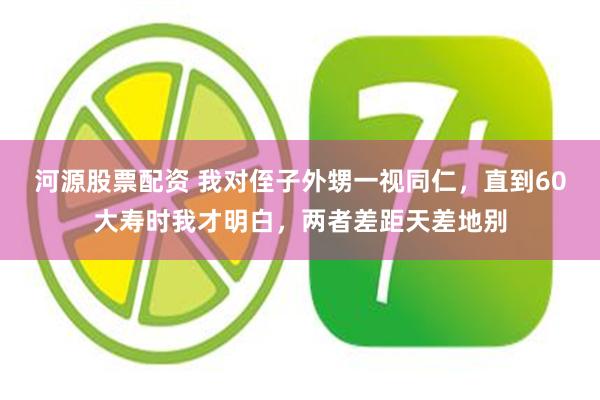 7+

河源股票配资 我对侄子外甥一视同仁，直到60大寿时我才明白，两者差距天差地别